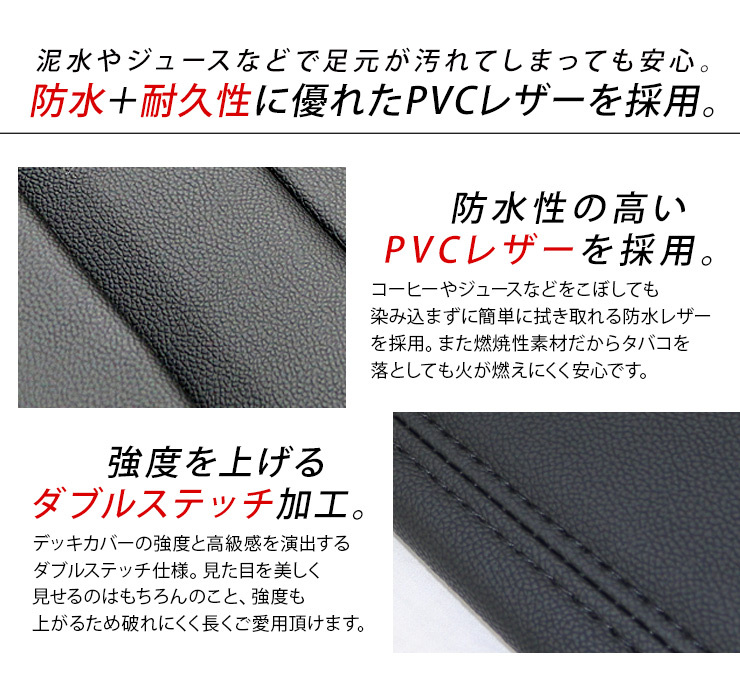 泥水やジュースなどで足元が汚れてしまっても安心。
防水＋耐久性に優れたPVCレザーを採用。

防水性の高い
PVCレザーを採用。

コーヒーやジュースなどをこぼしても染み込まずに簡単に拭き取れる防水レザーを採用。また燃焼性素材だからタバコを落としても火が燃えにくく安心です。

強度を上げる
ダブルステッチ加工。

デッキカバーの強度と高級感を演出するダブルステッチ仕様。見た目を美しく見せるのはもちろんのこと、強度も上がるため破れにくく長くご愛用頂けます。